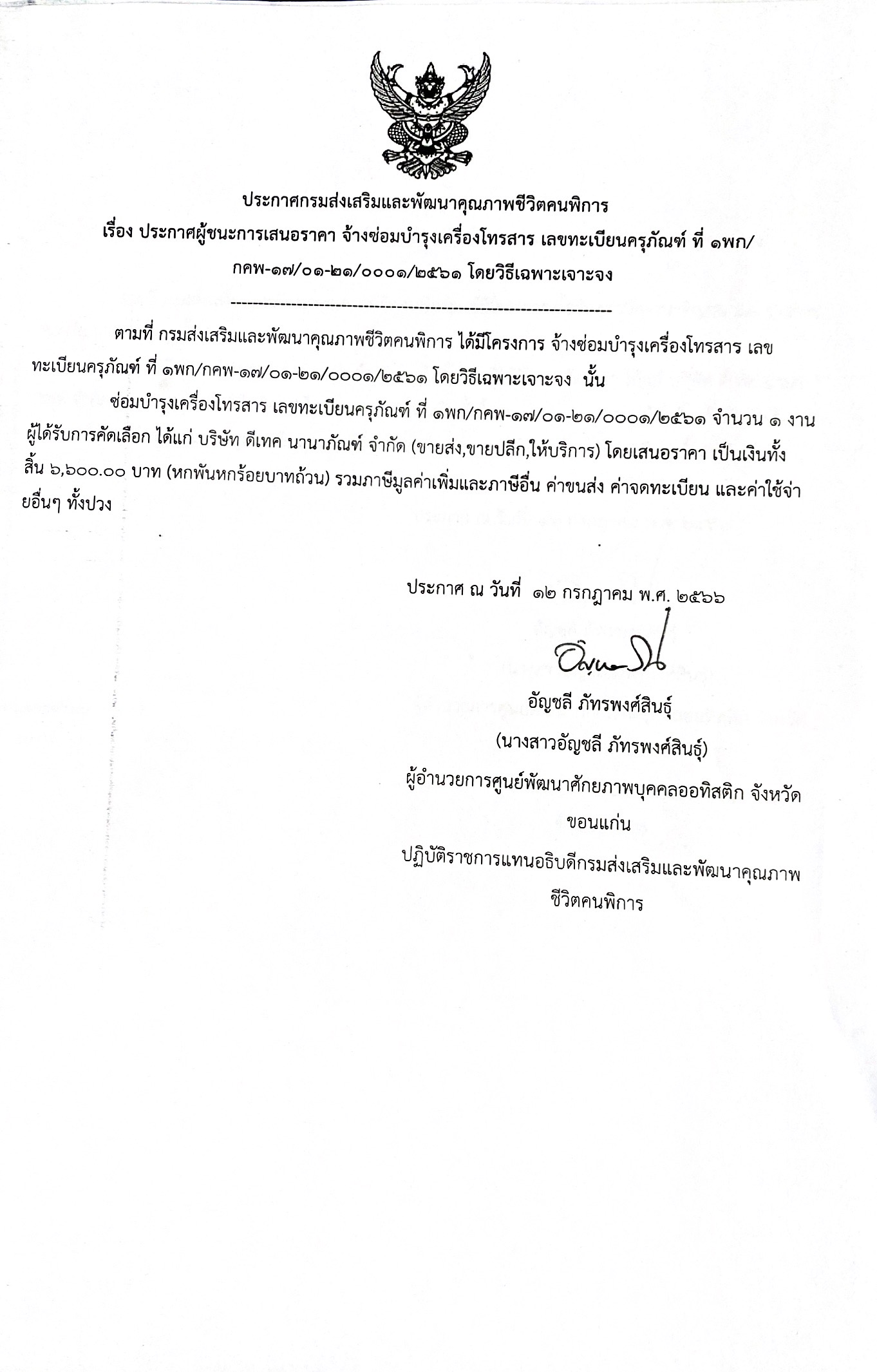 ประกาศกรมส่งเสริมและพัฒนาคุณภาพชีวิตคนพิการ
เรื่อง ประกาศผู้ชนะการเสนอราคา จ้างซ่อมบำรุงเครื่องโทรสาร เลขทะเบียนครุภัณฑ์ ที่ ๑พก/กคพ-๑๗/๐๑-๒๑/๐๐๐๑/๒๕๖๑ โดยวิธีเฉพาะเจาะจง

--------------------------------------------------------------------

ตามที่ กรมส่งเสริมและพัฒนาคุณภาพชีวิตคนพิการ ได้มีโครงการ จ้างซ่อมบำรุงเครื่องโทรสาร เลขทะเบียนครุภัณฑ์ ที่ ๑พก/กคพ-๑๗/๐๑-๒๑/๐๐๐๑/๒๕๖๑ โดยวิธีเฉพาะเจาะจง นั้น

ซ่อมบำรุงเครื่องโทรสาร เลขทะเบียนครุภัณฑ์ ที่ ๑พก/กคพ-๑๗/๐๑-๒๑/๐๐๐๑/๒๕๖๑ จำนวน ๑ งาน ผู้ได้รับการคัดเลือก ได้แก่ บริษัท ดีเทค นานาภัณฑ์ จำกัด (ขายส่ง,ขายปลีก,ให้บริการ) โดยเสนอราคา เป็นเงินทั้งสิ้น ๖,๖๐๐.๐๐ บาท (หกพันหกร้อยบาทถ้วน) รวมภาษีมูลค่าเพิ่มและภาษีอื่น ค่าขนส่ง ค่าจดทะเบียน และค่าใช้จ่ายอื่นๆ ทั้งปวง

ประกาศ ณ วันที่ ๑๒ กรกฎาคม พ.ศ. ๒๕๖๖

อัญชลี ภัทรพงศ์สินธุ์
(นางสาวอัญชลี ภัทรพงศ์สินธุ์)
ผู้อำนวยการศูนย์พัฒนาศักยภาพบุคคลออทิสติก จังหวัดขอนแก่น
ปฏิบัติราชการแทนอธิบดีกรมส่งเสริมและพัฒนาคุณภาพชีวิตคนพิการ